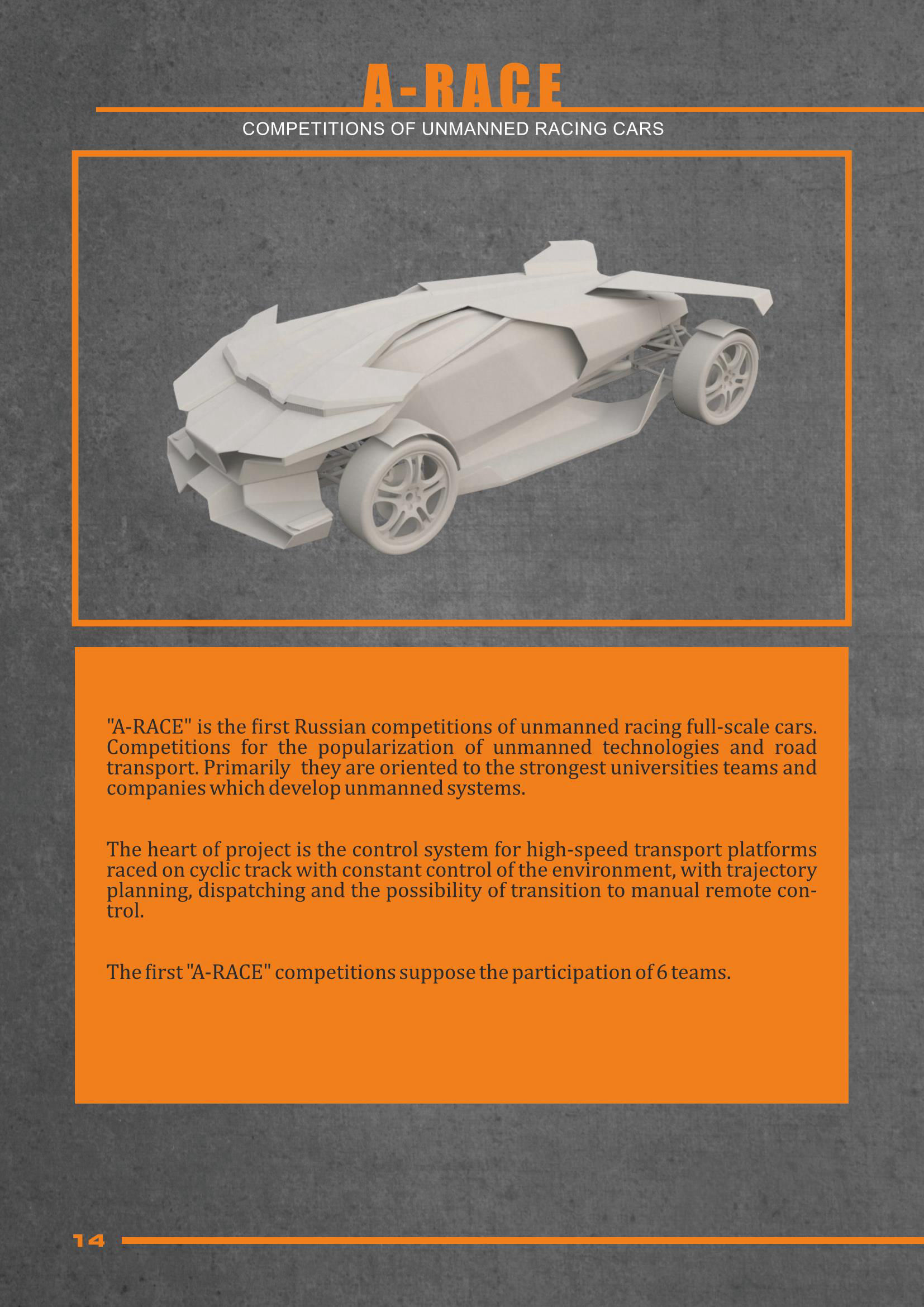 A-RACE

COMPETITIONS OF UNMANNED RACING CARS

"A-RACE" is the first Russian competitions of unmanned racing full-scale cars. Competitions for the popularization of unmanned technologies and road transport. Primarily they are oriented to the strongest universities teams and companies which develop unmanned systems.

The heart of project is the control system for high-speed transport platforms raced on cyclic track with constant control of the environment, with trajectory planning, dispatching and the possibility of transition to manual remote control.

The first "A-RACE" competitions suppose the participation of 6 teams.

14